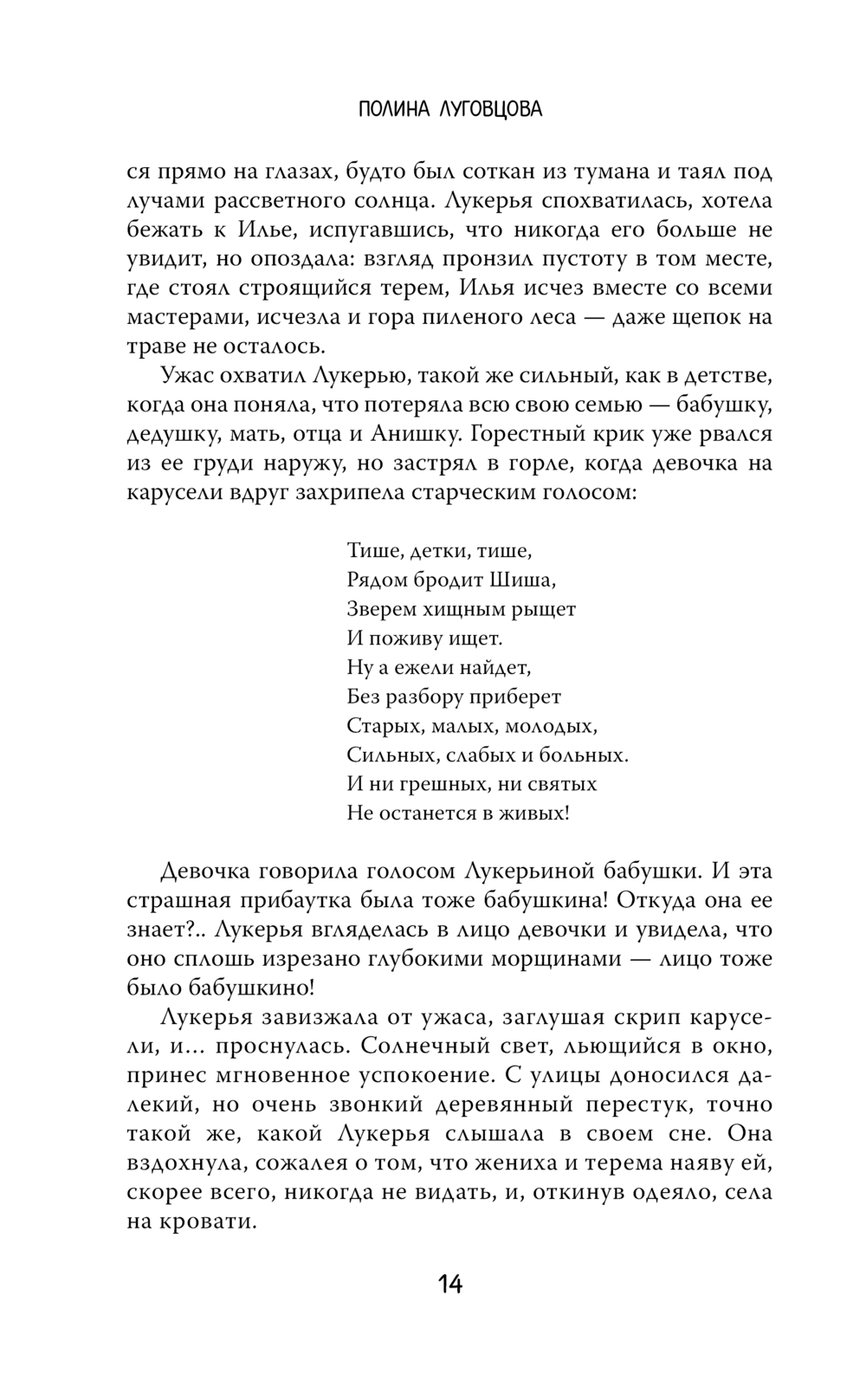 ПОЛИНА ЛУГОВЦОВА

ся прямо на глазах, будто был соткан из тумана и таял под лучами рассветного солнца. Лукерья спохватилась, хотела бежать к Илье, испугавшись, что никогда его больше не увидит, но опоздала: взгляд пронзил пустоту в том месте, где стоял строящийся терем, Илья исчез вместе со всеми мастерами, исчезла и гора пиленого леса — даже щепок на траве не осталось.

Ужас охватил Лукерью, такой же сильный, как в детстве, когда она поняла, что потеряла всю свою семью — бабушку, дедушку, мать, отца и Анишку. Горестный крик уже рвался из ее груди наружу, но застрял в горле, когда девочка на карусели вдруг захрипела старческим голосом:

Тише, детки, тише,
Рядом бродит Шиша,
Зверем хищным рыщет
И поживу ищет.
Ну а ежели найдет,
Без разбору приберет
Старых, малых, молодых,
Сильных, слабых и больных.
И ни грешных, ни святых
Не останется в живых!

Девочка говорила голосом Лукерьиной бабушки. И эта страшная прибаутка была тоже бабушкина! Откуда она ее знает?.. Лукерья вгляделась в лицо девочки и увидела, что оно сплошь изрезано глубокими морщинами — лицо тоже было бабушкино!

Лукерья завизжала от ужаса, заглушая скрип карусели, и... проснулась. Солнечный свет, льющийся в окно, принес мгновенное успокоение. С улицы доносился далекий, но очень звонкий деревянный перестук, точно такой же, какой Лукерья слышала в своем сне. Она вздохнула, сожалея о том, что жениха и терема наяву ей, скорее всего, никогда не видать, и, откинув одеяло, села на кровати.

14